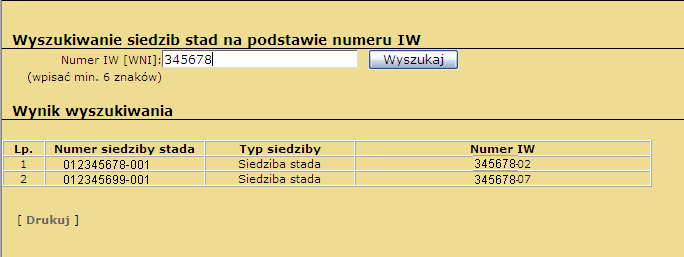 Wyszukiwanie siedzib stad na podstawie numeru IW

Numer IW [WNI]: 345678 Wyszukaj

(wpisać min. 6 znaków)

Wynik wyszukiwania

| Lp. | Numer siedziby stada | Typ siedziby | Numer IW |
|---|---|---|---|
| 1 | 012345678-001 | Siedziba stada | 345678-02 |
| 2 | 012345699-001 | Siedziba stada | 345678-07 |

[ Drukuj ]